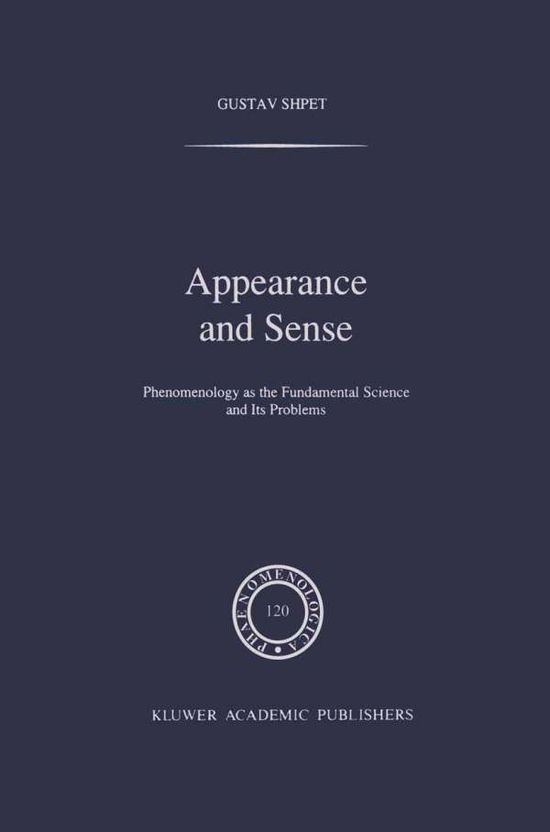 GUSTAV SHPET

Appearance and Sense

Phenomenology as the Fundamental Science and Its Problems

PHAENOMENOLOGICA

120

KLUWER ACADEMIC PUBLISHERS